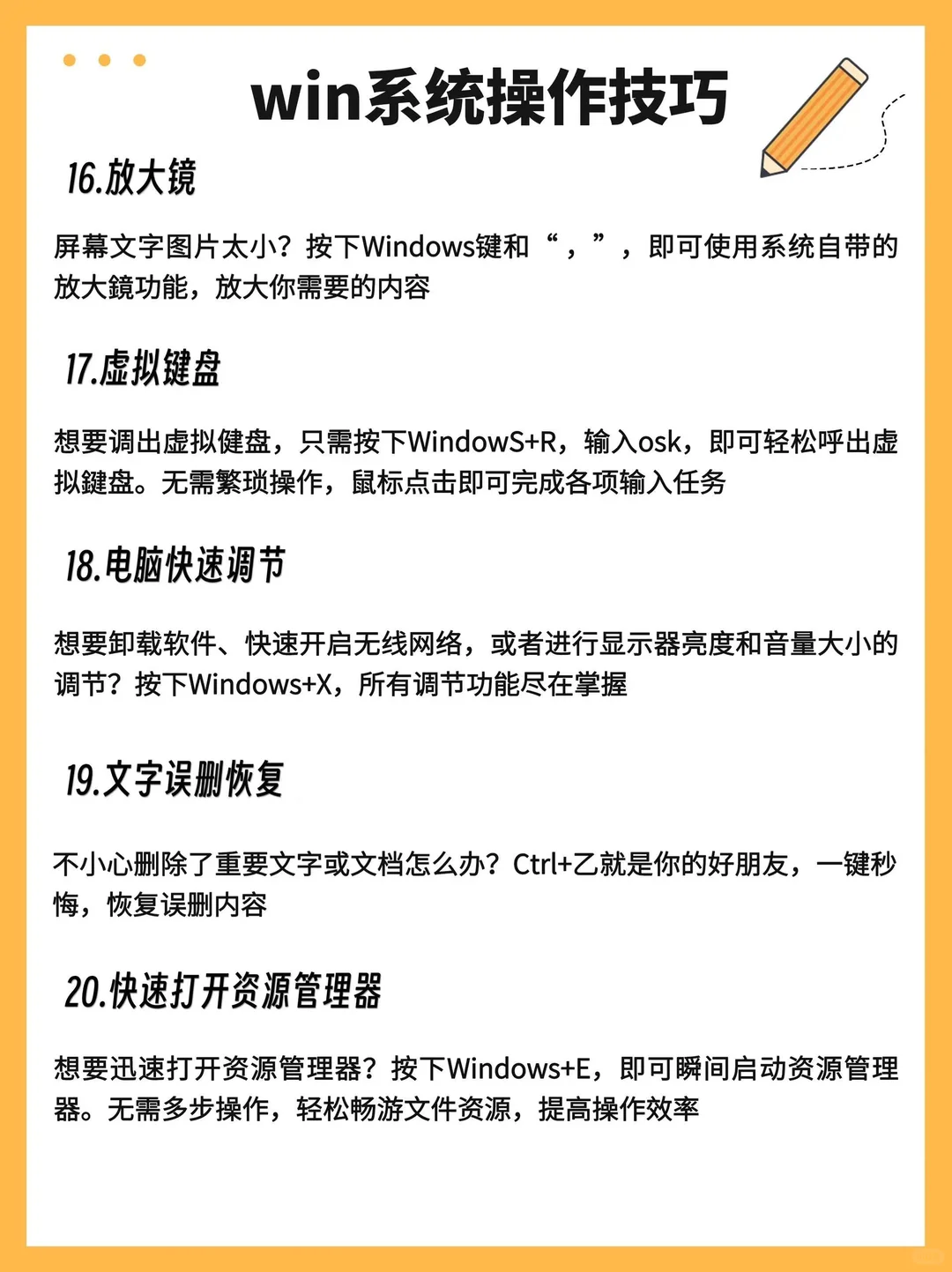 win系统操作技巧

16.放大镜

屏幕文字图片太小？按下Windows键和“，”，即可使用系统自带的放大鏡功能，放大你需要的内容

17.虚拟键盘

想要调出虚拟健盘，只需按下WindowS+R，输入osk，即可轻松呼出虚拟鍵盘。无需繁琐操作，鼠标点击即可完成各项输入任务

18.电脑快速调节

想要卸载软件、快速开启无线网络，或者进行显示器亮度和音量大小的调节？按下Windows+X，所有调节功能尽在掌握

19.文字误删恢复

不小心删除了重要文字或文档怎么办？Ctrl+乙就是你的好朋友，一键秒悔，恢复误删内容

20.快速打开资源管理器

想要迅速打开资源管理器？按下Windows+E，即可瞬间启动资源管理器。无需多步操作，轻松畅游文件资源，提高操作效率